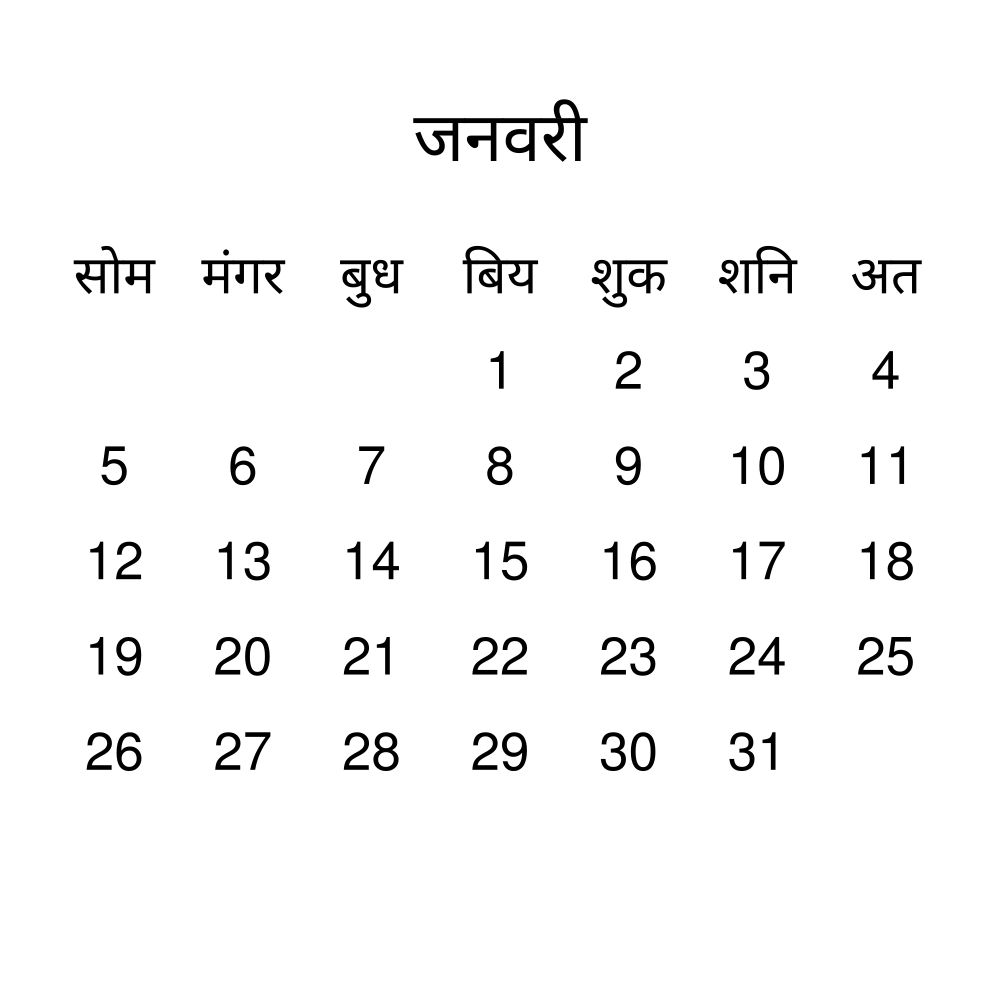 जनवरी

| सोम | मंगर | बुध | बिय | शुक | शनि | अत |
|---|---|---|---|---|---|---|
| | | | 1 | 2 | 3 | 4 |
| 5 | 6 | 7 | 8 | 9 | 10 | 11 |
| 12 | 13 | 14 | 15 | 16 | 17 | 18 |
| 19 | 20 | 21 | 22 | 23 | 24 | 25 |
| 26 | 27 | 28 | 29 | 30 | 31 | |